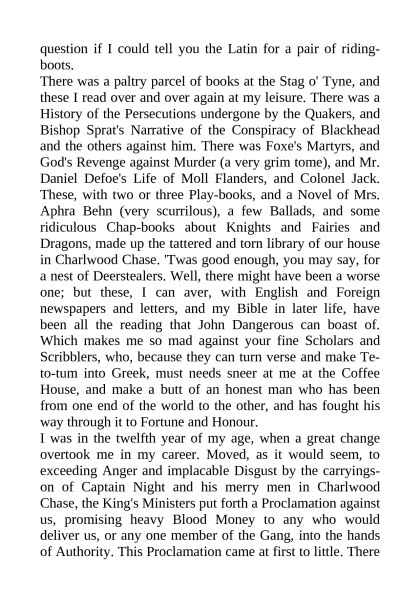 question if I could tell you the Latin for a pair of riding-boots.
There was a paltry parcel of books at the Stag o' Tyne, and these I read over and over again at my leisure. There was a History of the Persecutions undergone by the Quakers, and Bishop Sprat's Narrative of the Conspiracy of Blackhead and the others against him. There was Foxe's Martyrs, and God's Revenge against Murder (a very grim tome), and Mr. Daniel Defoe's Life of Moll Flanders, and Colonel Jack. These, with two or three Play-books, and a Novel of Mrs. Aphra Behn (very scurrilous), a few Ballads, and some ridiculous Chap-books about Knights and Fairies and Dragons, made up the tattered and torn library of our house in Charlwood Chase. 'Twas good enough, you may say, for a nest of Deerstealers. Well, there might have been a worse one; but these, I can aver, with English and Foreign newspapers and letters, and my Bible in later life, have been all the reading that John Dangerous can boast of. Which makes me so mad against your fine Scholars and Scribblers, who, because they can turn verse and make Te-to-tum into Greek, must needs sneer at me at the Coffee House, and make a butt of an honest man who has been from one end of the world to the other, and has fought his way through it to Fortune and Honour.
I was in the twelfth year of my age, when a great change overtook me in my career. Moved, as it would seem, to exceeding Anger and implacable Disgust by the carryings-on of Captain Night and his merry men in Charlwood Chase, the King's Ministers put forth a Proclamation against us, promising heavy Blood Money to any who would deliver us, or any one member of the Gang, into the hands of Authority. This Proclamation came at first to little. There